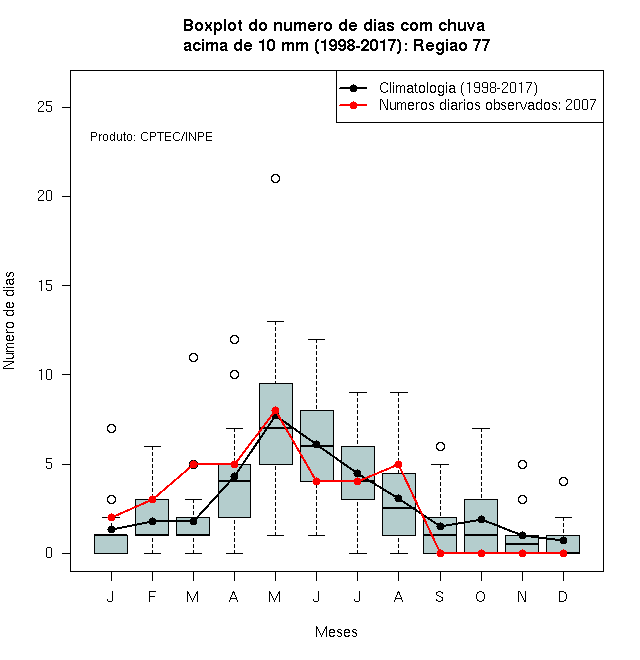 Boxplot do numero de dias com chuva
acima de 10 mm (1998-2017): Regiao 77

Climatologia (1998-2017)
Numeros diarios observados: 2007

Produto: CPTEC/INPE

Numero de dias

25
20
15
10
5
0

J F M A M J J A S O N D

Meses